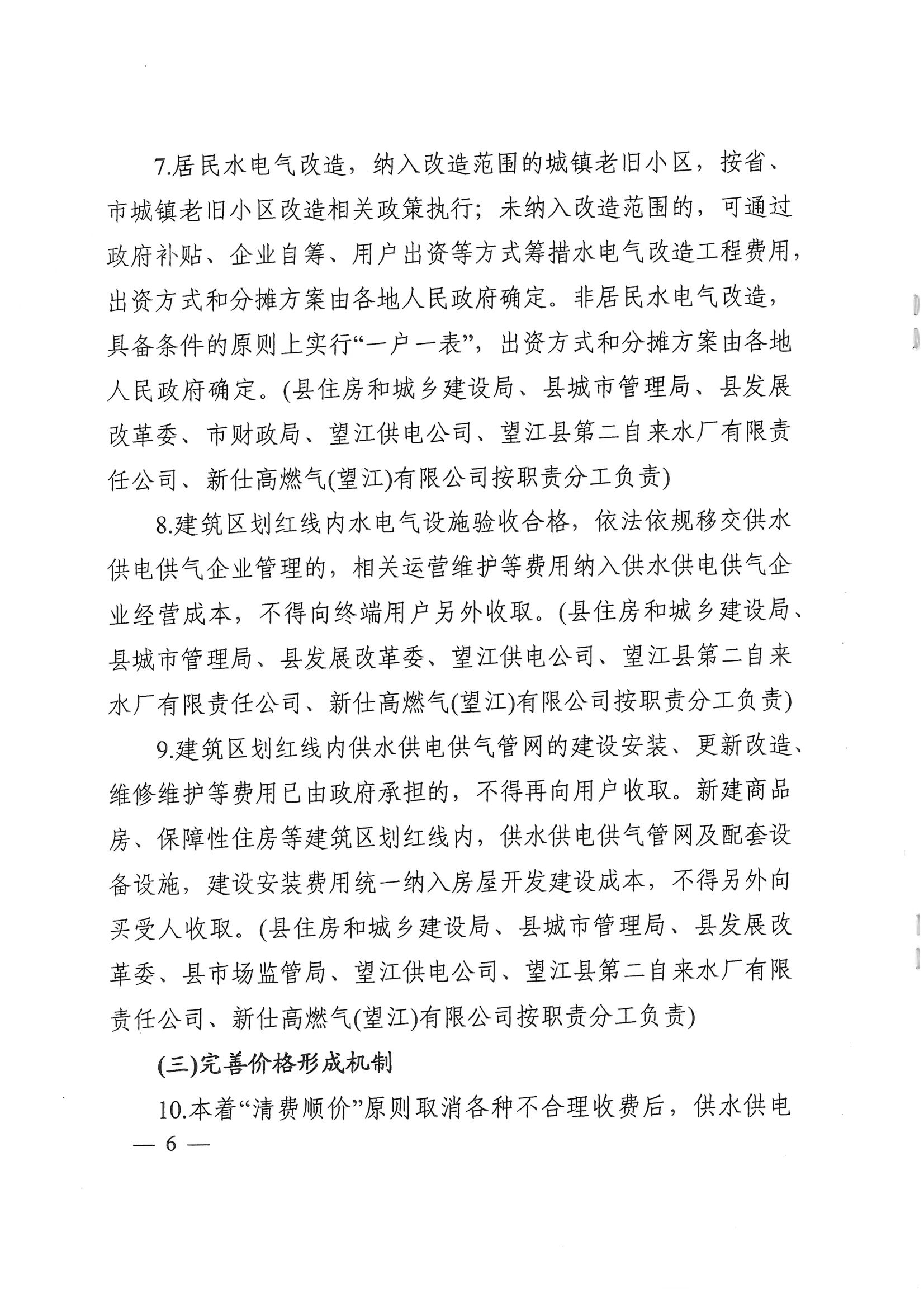 7.居民水电气改造，纳入改造范围的城镇老旧小区，按省、市城镇老旧小区改造相关政策执行；未纳入改造范围的，可通过政府补贴、企业自筹、用户出资等方式筹措水电气改造工程费用，出资方式和分摊方案由各地人民政府确定。非居民水电气改造，具备条件的原则上实行“一户一表”，出资方式和分摊方案由各地人民政府确定。(县住房和城乡建设局、县城市管理局、县发展改革委、市财政局、望江供电公司、望江县第二自来水厂有限责任公司、新仕高燃气(望江)有限公司按职责分工负责)

8.建筑区划红线内水电气设施验收合格，依法依规移交供水供电供气企业管理的，相关运营维护等费用纳入供水供电供气企业经营成本，不得向终端用户另外收取。(县住房和城乡建设局、县城市管理局、县发展改革委、望江供电公司、望江县第二自来水厂有限责任公司、新仕高燃气(望江)有限公司按职责分工负责)

9.建筑区划红线内供水供电供气管网的建设安装、更新改造、维修维护等费用已由政府承担的，不得再向用户收取。新建商品房、保障性住房等建筑区划红线内，供水供电供气管网及配套设备设施，建设安装费用统一纳入房屋开发建设成本，不得另外向买受人收取。(县住房和城乡建设局、县城市管理局、县发展改革委、县市场监管局、望江供电公司、望江县第二自来水厂有限责任公司、新仕高燃气(望江)有限公司按职责分工负责)

(三)完善价格形成机制

10.本着“清费顺价”原则取消各种不合理收费后，供水供电

— 6 —